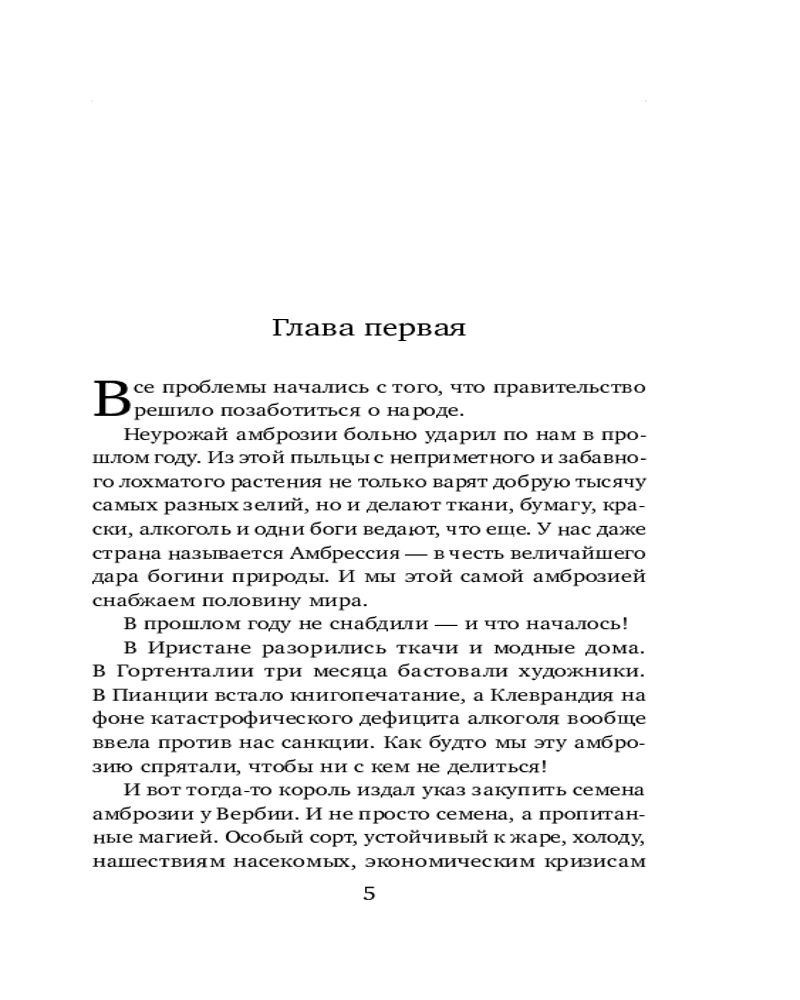 Глава первая

Все проблемы начались с того, что правительство решило позаботиться о народе.

Неурожай амброзии больно ударил по нам в прошлом году. Из этой пыльцы с неприметного и забавного лохматого растения не только варят добрую тысячу самых разных зелий, но и делают ткани, бумагу, краски, алкоголь и одни боги ведают, что еще. У нас даже страна называется Амбрессия — в честь величайшего дара богини природы. И мы этой самой амброзией снабжаем половину мира.

В прошлом году не снабдили — и что началось!

В Иристане разорились ткачи и модные дома. В Гортенталии три месяца бастовали художники. В Пианции встало книгопечатание, а Клеврандия на фоне катастрофического дефицита алкоголя вообще ввела против нас санкции. Как будто мы эту амброзию спрятали, чтобы ни с кем не делиться!

И вот тогда-то король издал указ закупить семена амброзии у Вербии. И не просто семена, а пропитанные магией. Особый сорт, устойчивый к жаре, холоду, нашествиям насекомых, экономическим кризисам

5